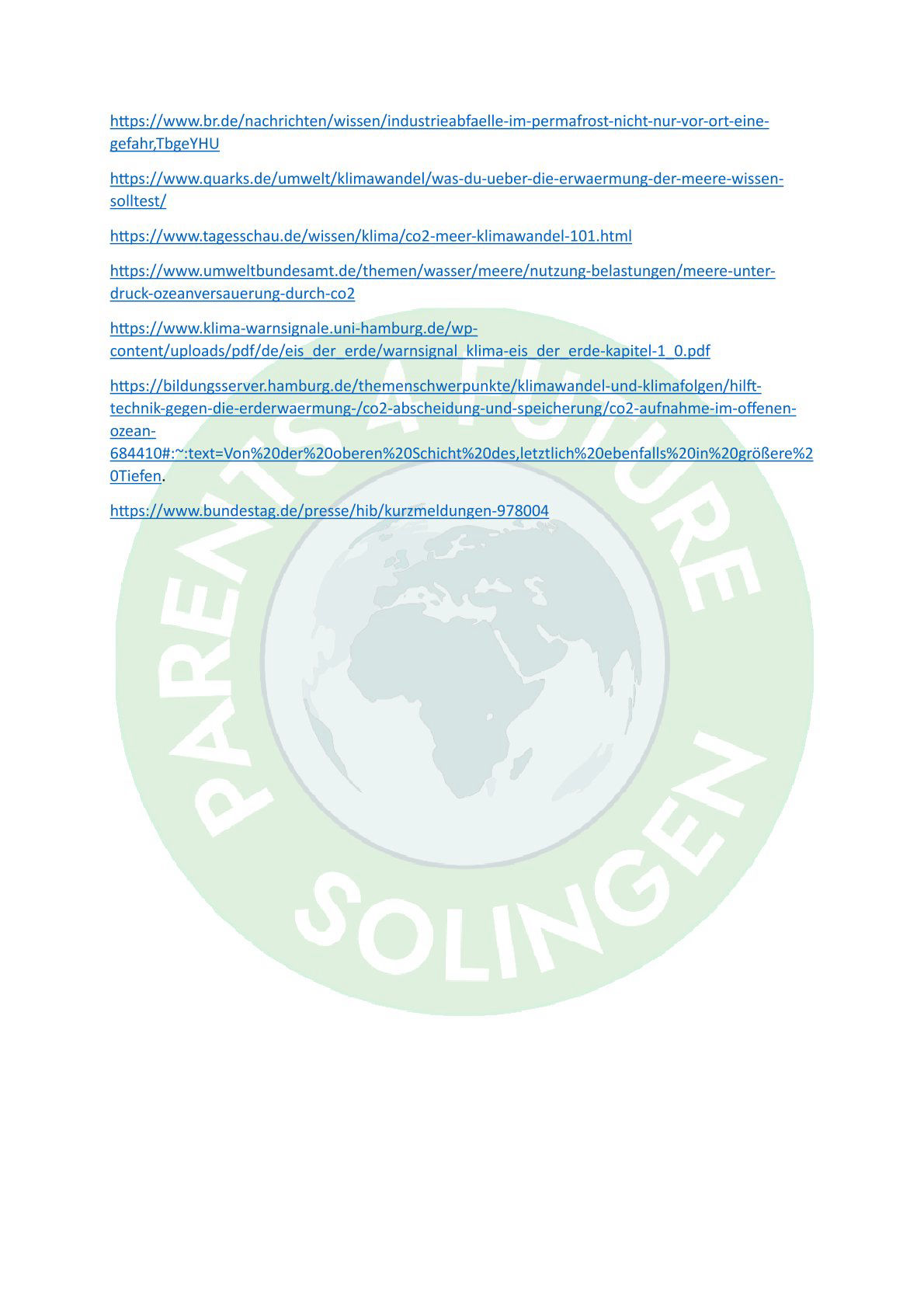 https://www.br.de/nachrichten/wissen/industrieabfaelle-im-permafrost-nicht-nur-vor-ort-eine-gefahr,TbgeYHU

https://www.quarks.de/umwelt/klimawandel/was-du-ueber-die-erwaermung-der-meere-wissen-solltest/

https://www.tagesschau.de/wissen/klima/co2-meer-klimawandel-101.html

https://www.umweltbundesamt.de/themen/wasser/meere/nutzung-belastungen/meere-unter-druck-ozeanversauerung-durch-co2

https://www.klima-warnsignale.uni-hamburg.de/wp-content/uploads/pdf/de/eis_der_erde/warnsignal_klima-eis_der_erde-kapitel-1_0.pdf

https://bildungsserver.hamburg.de/themenschwerpunkte/klimawandel-und-klimafolgen/hilft-technik-gegen-die-erderwaermung-/co2-abscheidung-und-speicherung/co2-aufnahme-im-offenen-ozean-684410#:~:text=Von%20der%20oberen%20Schicht%20des,letztlich%20ebenfalls%20in%20größere%20Tiefen.

https://www.bundestag.de/presse/hib/kurzmeldungen-978004

PARENTS 4 FUTURE SOLINGEN